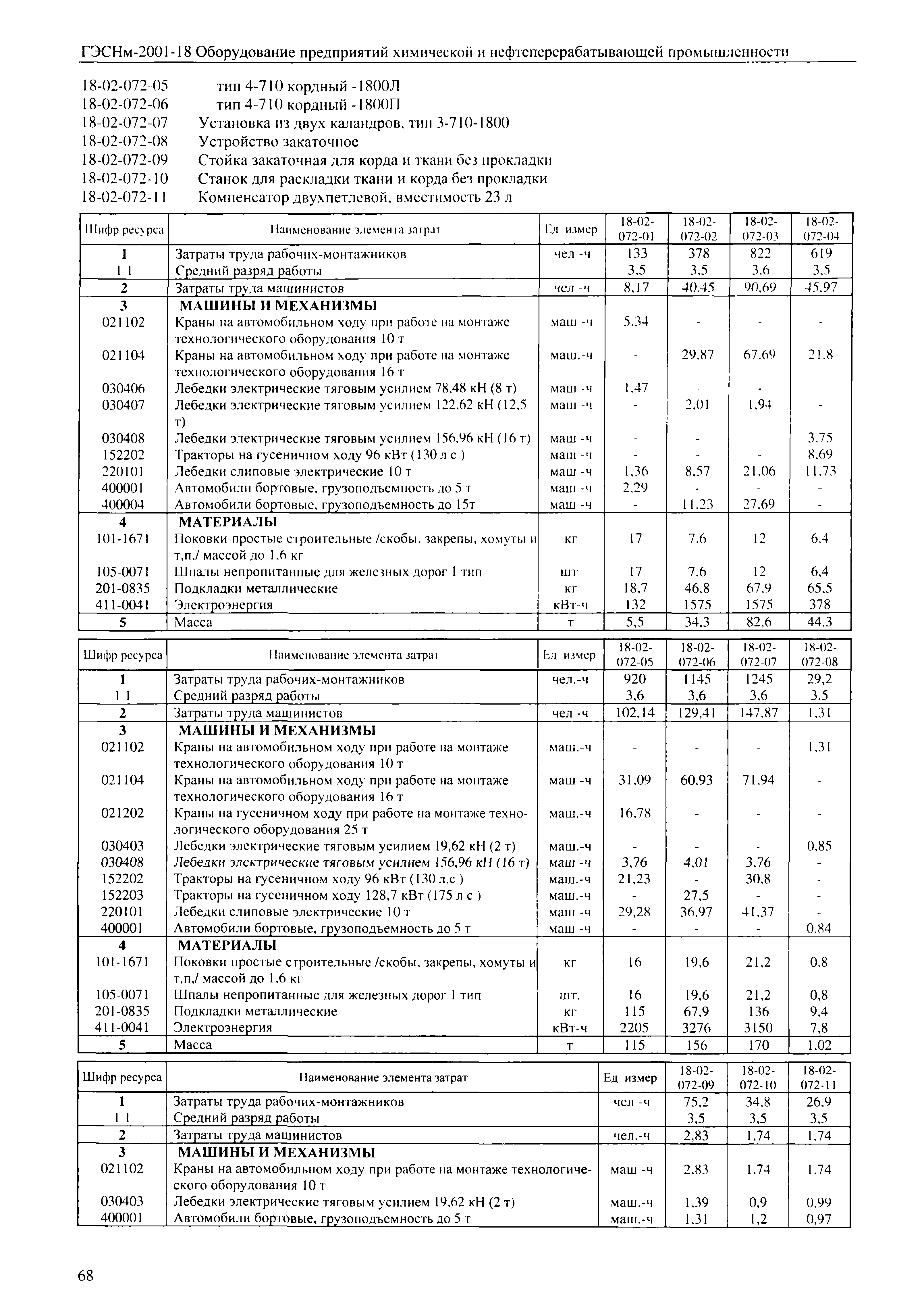 ГЭСНм-2001-18 Оборудование предприятий химической и нефтеперерабатывающей промышленности

18-02-072-05 тип 4-710 кордный -1800Л
18-02-072-06 тип 4-710 кордный -1800П
18-02-072-07 Установка из двух каландров, тип 3-710-1800
18-02-072-08 Устройство закаточное
18-02-072-09 Стойка закаточная для корда и ткани без прокладки
18-02-072-10 Станок для раскладки ткани и корда без прокладки
18-02-072-11 Компенсатор двухпетлевой, вместимость 23 л

| Шифр ресурса | Наименование элемента затрат | Ед измер | 18-02-072-01 | 18-02-072-02 | 18-02-072-03 | 18-02-072-04 |
|---|---|---|---|---|---|---|
| 1 | Затраты труда рабочих-монтажников | чел -ч | 133 | 378 | 822 | 619 |
| 1 1 | Средний разряд работы | | 3,5 | 3,5 | 3,6 | 3,5 |
| 2 | Затраты труда машинистов | чел -ч | 8,17 | 40,45 | 90,69 | 45,97 |
| 3 | МАШИНЫ И МЕХАНИЗМЫ | | | | | |
| 021102 | Краны на автомобильном ходу при работе на монтаже технологического оборудования 10 т | маш -ч | 5,34 | - | - | - |
| 021104 | Краны на автомобильном ходу при работе на монтаже технологического оборудования 16 т | маш.-ч | - | 29,87 | 67,69 | 21,8 |
| 030406 | Лебедки электрические тяговым усилием 78,48 кН (8 т) | маш -ч | 1,47 | - | - | - |
| 030407 | Лебедки электрические тяговым усилием 122,62 кН (12,5 т) | маш -ч | - | 2,01 | 1,94 | - |
| 030408 | Лебедки электрические тяговым усилием 156,96 кН (16 т) | маш -ч | - | - | - | 3,75 |
| 152202 | Тракторы на гусеничном ходу 96 кВт (130 л с ) | маш -ч | - | - | - | 8,69 |
| 220101 | Лебедки слиповые электрические 10 т | маш -ч | 1,36 | 8,57 | 21,06 | 11,73 |
| 400001 | Автомобили бортовые, грузоподъемность до 5 т | маш -ч | 2,29 | - | - | - |
| 400004 | Автомобили бортовые, грузоподъемность до 15т | маш -ч | - | 11,23 | 27,69 | - |
| 4 | МАТЕРИАЛЫ | | | | | |
| 101-1671 | Поковки простые строительные /скобы, закрепы, хомуты и т,п,/ массой до 1,6 кг | кг | 17 | 7,6 | 12 | 6,4 |
| 105-0071 | Шпалы непропитанные для железных дорог 1 тип | шт | 17 | 7,6 | 12 | 6,4 |
| 201-0835 | Подкладки металлические | кг | 18,7 | 46,8 | 67,9 | 65,5 |
| 411-0041 | Электроэнергия | кВт-ч | 132 | 1575 | 1575 | 378 |
| 5 | Масса | т | 5,5 | 34,3 | 82,6 | 44,3 |

| Шифр ресурса | Наименование элемента затрат | Ед измер | 18-02-072-05 | 18-02-072-06 | 18-02-072-07 | 18-02-072-08 |
|---|---|---|---|---|---|---|
| 1 | Затраты труда рабочих-монтажников | чел.-ч | 920 | 1145 | 1245 | 29,2 |
| 1 1 | Средний разряд работы | | 3,6 | 3,6 | 3,6 | 3,5 |
| 2 | Затраты труда машинистов | чел -ч | 102,14 | 129,41 | 147,87 | 1,31 |
| 3 | МАШИНЫ И МЕХАНИЗМЫ | | | | | |
| 021102 | Краны на автомобильном ходу при работе на монтаже технологического оборудования 10 т | маш.-ч | - | - | - | 1,31 |
| 021104 | Краны на автомобильном ходу при работе на монтаже технологического оборудования 16 т | маш -ч | 31,09 | 60,93 | 71,94 | - |
| 021202 | Краны на гусеничном ходу при работе на монтаже технологического оборудования 25 т | маш.-ч | 16,78 | - | - | - |
| 030403 | Лебедки электрические тяговым усилием 19,62 кН (2 т) | маш.-ч | - | - | - | 0,85 |
| 030408 | Лебедки электрические тяговым усилием 156,96 кН (16 т) | маш -ч | 3,76 | 4,01 | 3,76 | - |
| 152202 | Тракторы на гусеничном ходу 96 кВт (130 л.с ) | маш.-ч | 21,23 | - | 30,8 | - |
| 152203 | Тракторы на гусеничном ходу 128,7 кВт (175 л с ) | маш.-ч | - | 27,5 | - | - |
| 220101 | Лебедки слиповые электрические 10 т | маш -ч | 29,28 | 36,97 | 41,37 | - |
| 400001 | Автомобили бортовые, грузоподъемность до 5 т | маш -ч | - | - | - | 0,84 |
| 4 | МАТЕРИАЛЫ | | | | | |
| 101-1671 | Поковки простые строительные /скобы, закрепы, хомуты и т,п,/ массой до 1,6 кг | кг | 16 | 19,6 | 21,2 | 0,8 |
| 105-0071 | Шпалы непропитанные для железных дорог 1 тип | шт. | 16 | 19,6 | 21,2 | 0,8 |
| 201-0835 | Подкладки металлические | кг | 115 | 67,9 | 136 | 9,4 |
| 411-0041 | Электроэнергия | кВт-ч | 2205 | 3276 | 3150 | 7,8 |
| 5 | Масса | т | 115 | 156 | 170 | 1,02 |

| Шифр ресурса | Наименование элемента затрат | Ед измер | 18-02-072-09 | 18-02-072-10 | 18-02-072-11 |
|---|---|---|---|---|---|
| 1 | Затраты труда рабочих-монтажников | чел -ч | 75,2 | 34,8 | 26,9 |
| 1 1 | Средний разряд работы | | 3,5 | 3,5 | 3,5 |
| 2 | Затраты труда машинистов | чел.-ч | 2,83 | 1,74 | 1,74 |
| 3 | МАШИНЫ И МЕХАНИЗМЫ | | | | |
| 021102 | Краны на автомобильном ходу при работе на монтаже технологического оборудования 10 т | маш -ч | 2,83 | 1,74 | 1,74 |
| 030403 | Лебедки электрические тяговым усилием 19,62 кН (2 т) | маш.-ч | 1,39 | 0,9 | 0,99 |
| 400001 | Автомобили бортовые, грузоподъемность до 5 т | маш.-ч | 1,31 | 1,2 | 0,97 |

68